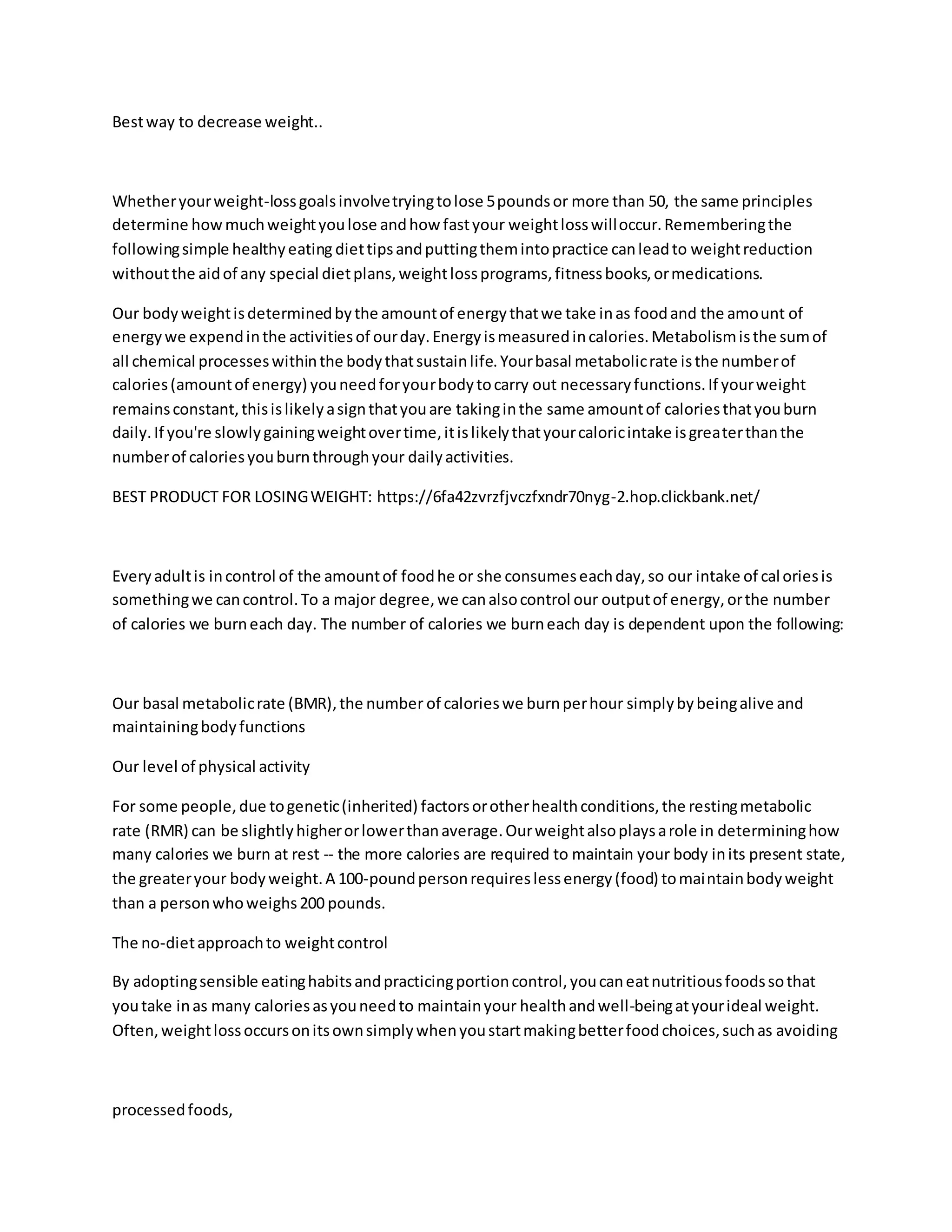 Best way to decrease weight..

Whether your weight-loss goals involve trying to lose 5 pounds or more than 50, the same principles determine how much weight you lose and how fast your weight loss will occur. Remembering the following simple healthy eating diet tips and putting them into practice can lead to weight reduction without the aid of any special diet plans, weight loss programs, fitness books, or medications.

Our body weight is determined by the amount of energy that we take in as food and the amount of energy we expend in the activities of our day. Energy is measured in calories. Metabolism is the sum of all chemical processes within the body that sustain life. Your basal metabolic rate is the number of calories (amount of energy) you need for your body to carry out necessary functions. If your weight remains constant, this is likely a sign that you are taking in the same amount of calories that you burn daily. If you're slowly gaining weight over time, it is likely that your caloric intake is greater than the number of calories you burn through your daily activities.

BEST PRODUCT FOR LOSING WEIGHT: https://6fa42zvrzfjvczfxndr70nyg-2.hop.clickbank.net/

Every adult is in control of the amount of food he or she consumes each day, so our intake of calories is something we can control. To a major degree, we can also control our output of energy, or the number of calories we burn each day. The number of calories we burn each day is dependent upon the following:

Our basal metabolic rate (BMR), the number of calories we burn per hour simply by being alive and maintaining body functions

Our level of physical activity

For some people, due to genetic (inherited) factors or other health conditions, the resting metabolic rate (RMR) can be slightly higher or lower than average. Our weight also plays a role in determining how many calories we burn at rest -- the more calories are required to maintain your body in its present state, the greater your body weight. A 100-pound person requires less energy (food) to maintain body weight than a person who weighs 200 pounds.

The no-diet approach to weight control

By adopting sensible eating habits and practicing portion control, you can eat nutritious foods so that you take in as many calories as you need to maintain your health and well-being at your ideal weight. Often, weight loss occurs on its own simply when you start making better food choices, such as avoiding

processed foods,